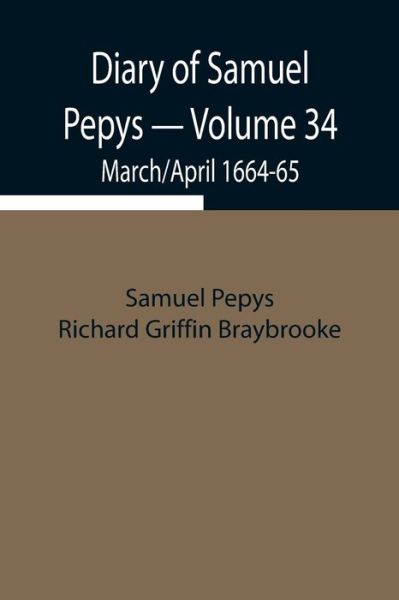 Diary of Samuel Pepys — Volume 34
March/April 1664-65

Samuel Pepys
Richard Griffin Braybrooke